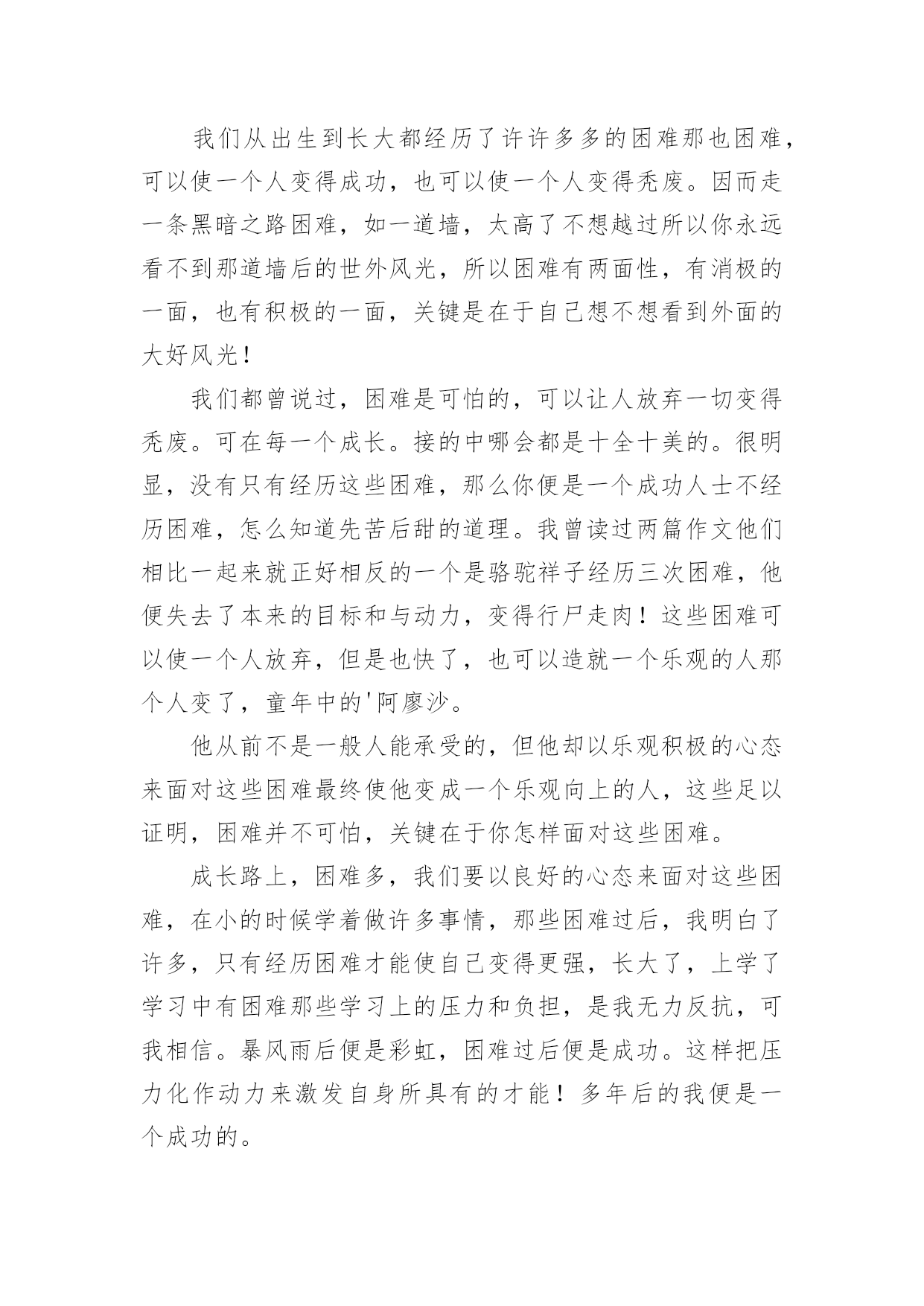 我们从出生到长大都经历了许许多多的困难那也困难，可以使一个人变得成功，也可以使一个人变得秃废。因而走一条黑暗之路困难，如一道墙，太高了不想越过所以你永远看不到那道墙后的世外风光，所以困难有两面性，有消极的一面，也有积极的一面，关键是在于自己想不想看到外面的大好风光！

我们都曾说过，困难是可怕的，可以让人放弃一切变得秃废。可在每一个成长。接的中哪会都是十全十美的。很明显，没有只有经历这些困难，那么你便是一个成功人士不经历困难，怎么知道先苦后甜的道理。我曾读过两篇作文他们相比一起来就正好相反的一个是骆驼祥子经历三次困难，他便失去了本来的目标和与动力，变得行尸走肉！这些困难可以使一个人放弃，但是也快了，也可以造就一个乐观的人那个人变了，童年中的'阿廖沙。

他从前不是一般人能承受的，但他却以乐观积极的心态来面对这些困难最终使他变成一个乐观向上的人，这些足以证明，困难并不可怕，关键在于你怎样面对这些困难。

成长路上，困难多，我们要以良好的心态来面对这些困难，在小的时候学着做许多事情，那些困难过后，我明白了许多，只有经历困难才能使自己变得更强，长大了，上学了学习中有困难那些学习上的压力和负担，是我无力反抗，可我相信。暴风雨后便是彩虹，困难过后便是成功。这样把压力化作动力来激发自身所具有的才能！多年后的我便是一个成功的。